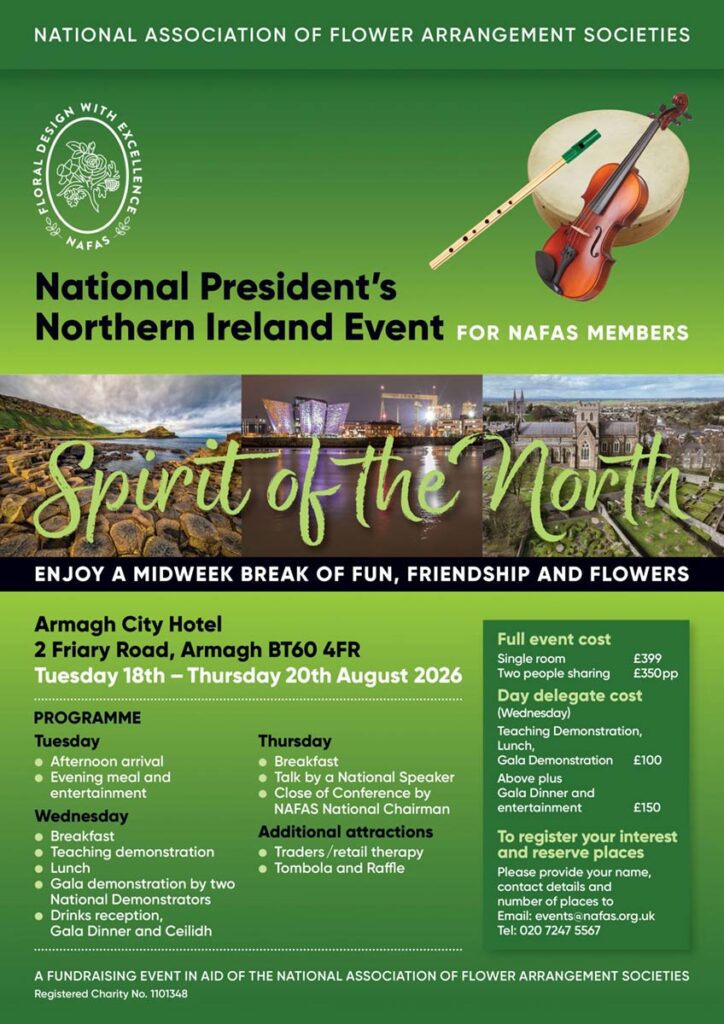 NATIONAL ASSOCIATION OF FLOWER ARRANGEMENT SOCIETIES

FLORAL DESIGN WITH EXCELLENCE
NAFAS

National President's Northern Ireland Event FOR NAFAS MEMBERS

Spirit of the North

ENJOY A MIDWEEK BREAK OF FUN, FRIENDSHIP AND FLOWERS

Armagh City Hotel
2 Friary Road, Armagh BT60 4FR
Tuesday 18th – Thursday 20th August 2026

PROGRAMME

Tuesday
• Afternoon arrival
• Evening meal and entertainment

Wednesday
• Breakfast
• Teaching demonstration
• Lunch
• Gala demonstration by two National Demonstrators
• Drinks reception, Gala Dinner and Ceilidh

Thursday
• Breakfast
• Talk by a National Speaker
• Close of Conference by NAFAS National Chairman

Additional attractions
• Traders/retail therapy
• Tombola and Raffle

Full event cost
Single room £399
Two people sharing £350pp

Day delegate cost
(Wednesday)
Teaching Demonstration, Lunch, Gala Demonstration £100
Above plus Gala Dinner and entertainment £150

To register your interest and reserve places
Please provide your name, contact details and number of places to
Email: events@nafas.org.uk
Tel: 020 7247 5567

A FUNDRAISING EVENT IN AID OF THE NATIONAL ASSOCIATION OF FLOWER ARRANGEMENT SOCIETIES
Registered Charity No. 1101348